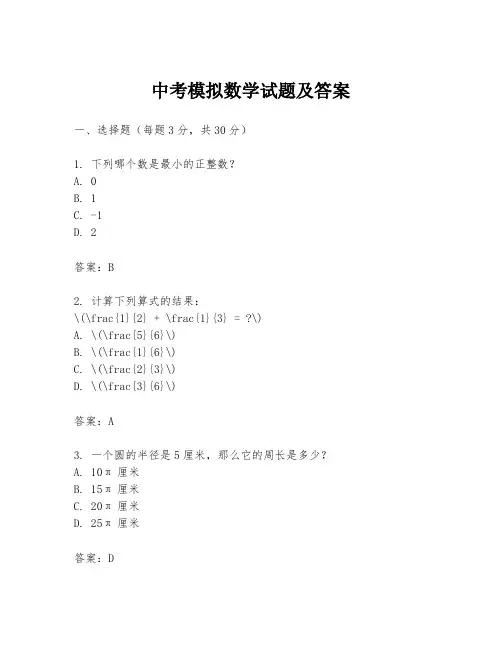 中考模拟数学试题及答案

一、选择题（每题3分，共30分）

1. 下列哪个数是最小的正整数？
A. 0
B. 1
C. -1
D. 2

答案：B

2. 计算下列算式的结果：
\(\frac{1}{2} + \frac{1}{3} = ?\)
A. \(\frac{5}{6}\)
B. \(\frac{1}{6}\)
C. \(\frac{2}{3}\)
D. \(\frac{3}{6}\)

答案：A

3. 一个圆的半径是5厘米，那么它的周长是多少？
A. 10π 厘米
B. 15π 厘米
C. 20π 厘米
D. 25π 厘米

答案：D